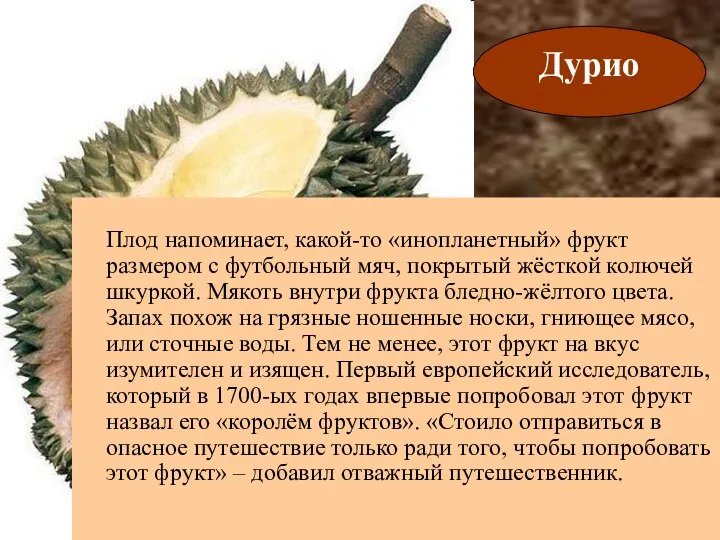 Дурио

Плод напоминает, какой-то «инопланетный» фрукт размером с футбольный мяч, покрытый жёсткой колючей шкуркой. Мякоть внутри фрукта бледно-жёлтого цвета. Запах похож на грязные ношенные носки, гниющее мясо, или сточные воды. Тем не менее, этот фрукт на вкус изумителен и изящен. Первый европейский исследователь, который в 1700-ых годах впервые попробовал этот фрукт назвал его «королём фруктов». «Стоило отправиться в опасное путешествие только ради того, чтобы попробовать этот фрукт» – добавил отважный путешественник.